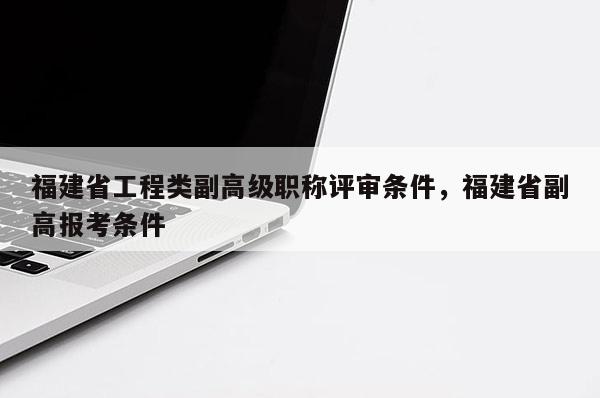 福建省工程类副高级职称评审条件，福建省副高报考条件